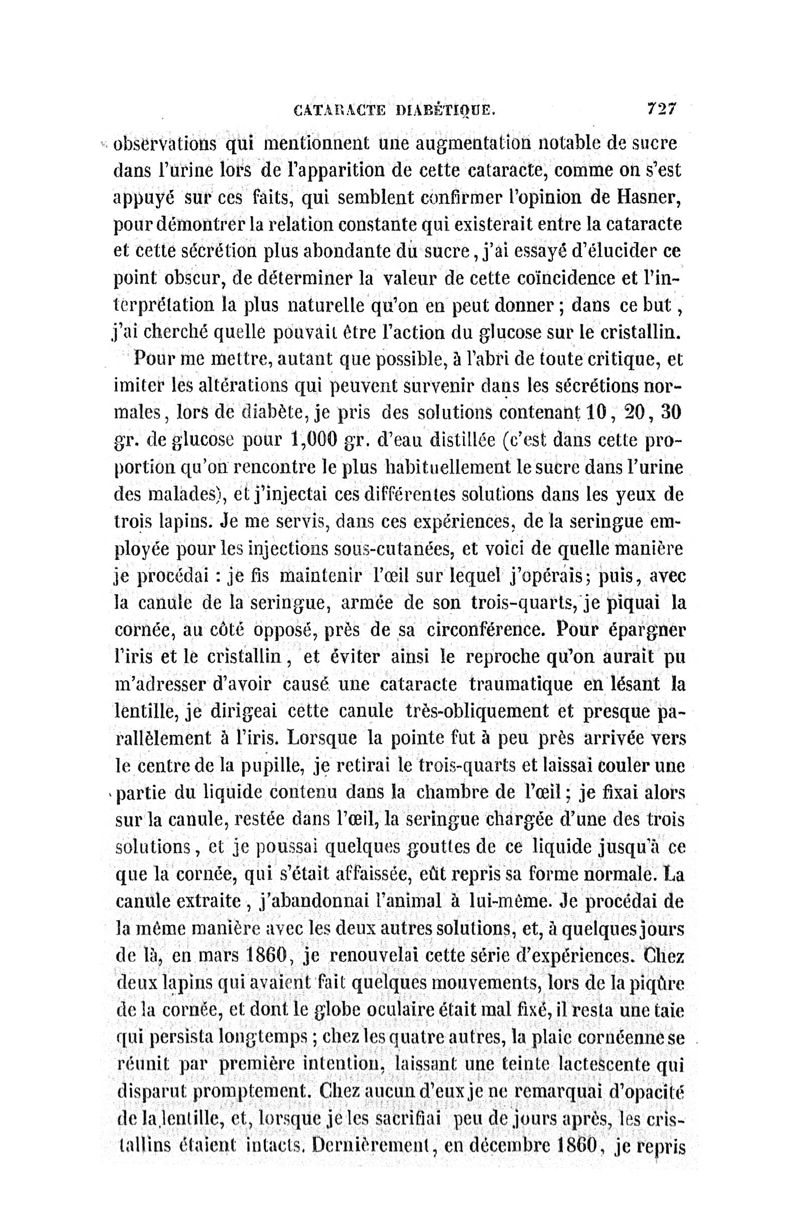 CATARACTE DIABÉTIQUE. 727

observations qui mentionnent une augmentation notable de sucre dans l'urine lors de l'apparition de cette cataracte, comme on s'est appuyé sur ces faits, qui semblent confirmer l'opinion de Hasner, pour démontrer la relation constante qui existerait entre la cataracte et cette sécrétion plus abondante du sucre, j'ai essayé d'élucider ce point obscur, de déterminer la valeur de cette coïncidence et l'interprétation la plus naturelle qu'on en peut donner ; dans ce but, j'ai cherché quelle pouvait être l'action du glucose sur le cristallin.

Pour me mettre, autant que possible, à l'abri de toute critique, et imiter les altérations qui peuvent survenir dans les sécrétions normales, lors de diabète, je pris des solutions contenant 10, 20, 30 gr. de glucose pour 1,000 gr. d'eau distillée (c'est dans cette proportion qu'on rencontre le plus habituellement le sucre dans l'urine des malades), et j'injectai ces différentes solutions dans les yeux de trois lapins. Je me servis, dans ces expériences, de la seringue employée pour les injections sous-cutanées, et voici de quelle manière je procédai : je fis maintenir l'œil sur lequel j'opérais; puis, avec la canule de la seringue, armée de son trois-quarts, je piquai la cornée, au côté opposé, près de sa circonférence. Pour épargner l'iris et le cristallin, et éviter ainsi le reproche qu'on aurait pu m'adresser d'avoir causé une cataracte traumatique en lésant la lentille, je dirigeai cette canule très-obliquement et presque parallèlement à l'iris. Lorsque la pointe fut à peu près arrivée vers le centre de la pupille, je retirai le trois-quarts et laissai couler une partie du liquide contenu dans la chambre de l'œil ; je fixai alors sur la canule, restée dans l'œil, la seringue chargée d'une des trois solutions, et je poussai quelques gouttes de ce liquide jusqu'à ce que la cornée, qui s'était affaissée, eût repris sa forme normale. La canule extraite, j'abandonnai l'animal à lui-même. Je procédai de la même manière avec les deux autres solutions, et, à quelques jours de là, en mars 1860, je renouvelai cette série d'expériences. Chez deux lapins qui avaient fait quelques mouvements, lors de la piqûre de la cornée, et dont le globe oculaire était mal fixé, il resta une taie qui persista longtemps ; chez les quatre autres, la plaie cornéenne se réunit par première intention, laissant une teinte lactescente qui disparut promptement. Chez aucun d'eux je ne remarquai d'opacité de la lentille, et, lorsque je les sacrifiai peu de jours après, les cristallins étaient intacts. Dernièrement, en décembre 1860, je repris